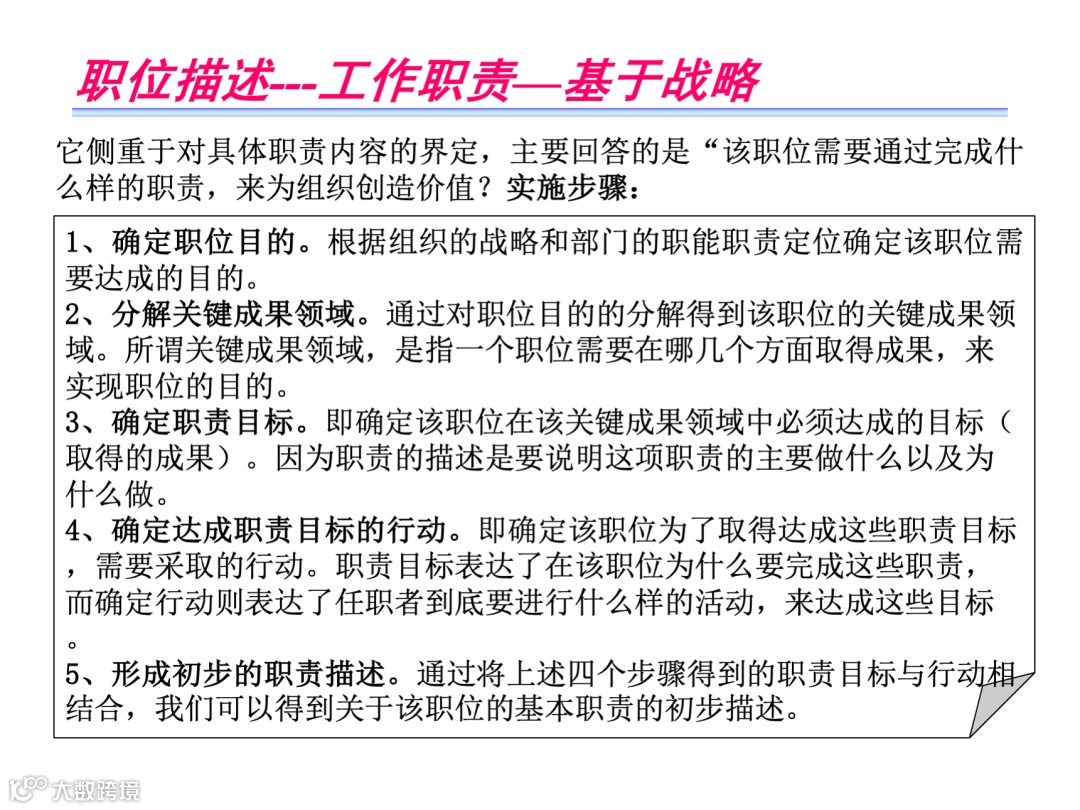 职位描述---工作职责—基于战略

它侧重于对具体职责内容的界定，主要回答的是“该职位需要通过完成什么样的职责，来为组织创造价值？实施步骤：

1、确定职位目的。根据组织的战略和部门的职能职责定位确定该职位需要达成的目的。
2、分解关键成果领域。通过对职位目的的分解得到该职位的关键成果领域。所谓关键成果领域，是指一个职位需要在哪几个方面取得成果，来实现职位的目的。
3、确定职责目标。即确定该职位在该关键成果领域中必须达成的目标（取得的成果）。因为职责的描述是要说明这项职责的主要做什么以及为什么做。
4、确定达成职责目标的行动。即确定该职位为了取得达成这些职责目标，需要采取的行动。职责目标表达了在该职位为什么要完成这些职责，而确定行动则表达了任职者到底要进行什么样的活动，来达成这些目标。
5、形成初步的职责描述。通过将上述四个步骤得到的职责目标与行动相结合，我们可以得到关于该职位的基本职责的初步描述。

大数跨境